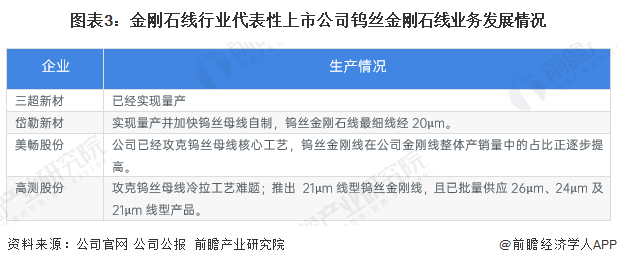 图表3：金刚石线行业代表性上市公司钨丝金刚石线业务发展情况

| 企业 | 生产情况 |
|---|---|
| 三超新材 | 已经实现量产 |
| 岱勒新材 | 实现量产并加快钨丝母线自制，钨丝金刚石线最细线经 20μm。 |
| 美畅股份 | 公司已经攻克钨丝母线核心工艺，钨丝金刚线在公司金刚线整体产销量中的占比正逐步提高。 |
| 高测股份 | 攻克钨丝母线冷拉工艺难题；推出 21μm 线型钨丝金刚线，且已批量供应 26μm、24μm 及 21μm 线型产品。 |

资料来源：公司官网 公司公报 前瞻产业研究院

@前瞻经济学人APP